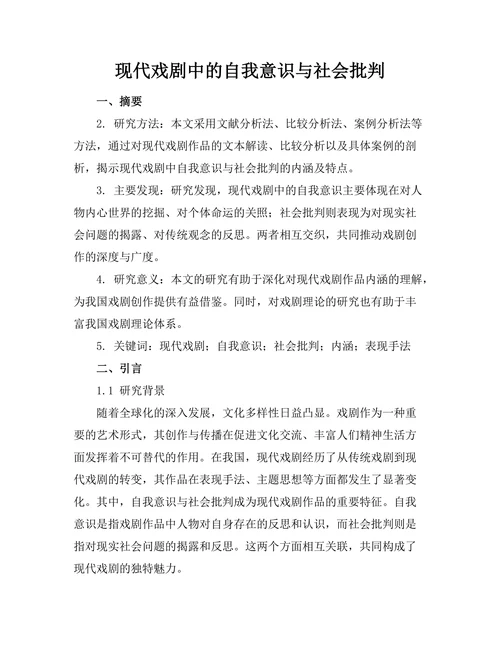 现代戏剧中的自我意识与社会批判

一、摘要

2. 研究方法：本文采用文献分析法、比较分析法、案例分析法等方法，通过对现代戏剧作品的文本解读、比较分析以及具体案例的剖析，揭示现代戏剧中自我意识与社会批判的内涵及特点。

3. 主要发现：研究发现，现代戏剧中的自我意识主要体现在对人物内心世界的挖掘、对个体命运的关照；社会批判则表现为对现实社会问题的揭露、对传统观念的反思。两者相互交织，共同推动戏剧创作的深度与广度。

4. 研究意义：本文的研究有助于深化对现代戏剧作品内涵的理解，为我国戏剧创作提供有益借鉴。同时，对戏剧理论的研究也有助于丰富我国戏剧理论体系。

5. 关键词：现代戏剧；自我意识；社会批判；内涵；表现手法

二、引言

1.1 研究背景

随着全球化的深入发展，文化多样性日益凸显。戏剧作为一种重要的艺术形式，其创作与传播在促进文化交流、丰富人们精神生活方面发挥着不可替代的作用。在我国，现代戏剧经历了从传统戏剧到现代戏剧的转变，其作品在表现手法、主题思想等方面都发生了显著变化。其中，自我意识与社会批判成为现代戏剧作品的重要特征。自我意识是指戏剧作品中人物对自身存在的反思和认识，而社会批判则是指对现实社会问题的揭露和反思。这两个方面相互关联，共同构成了现代戏剧的独特魅力。